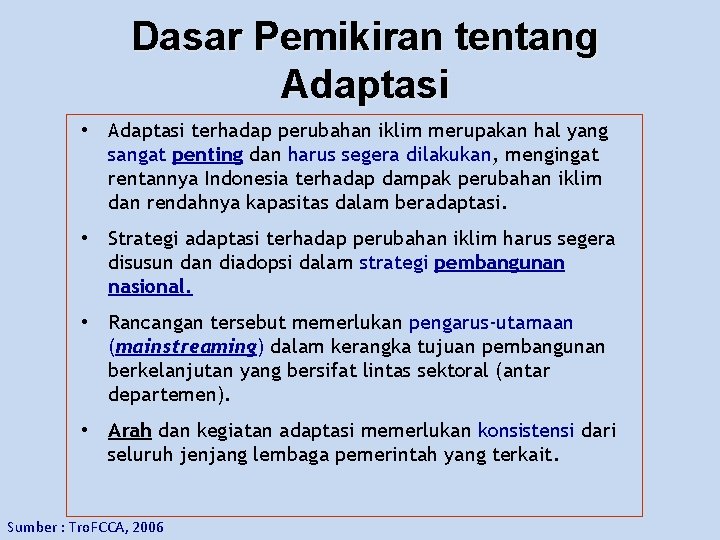 Dasar Pemikiran tentang Adaptasi

• Adaptasi terhadap perubahan iklim merupakan hal yang sangat penting dan harus segera dilakukan, mengingat rentannya Indonesia terhadap dampak perubahan iklim dan rendahnya kapasitas dalam beradaptasi.

• Strategi adaptasi terhadap perubahan iklim harus segera disusun dan diadopsi dalam strategi pembangunan nasional.

• Rancangan tersebut memerlukan pengarus-utamaan (mainstreaming) dalam kerangka tujuan pembangunan berkelanjutan yang bersifat lintas sektoral (antar departemen).

• Arah dan kegiatan adaptasi memerlukan konsistensi dari seluruh jenjang lembaga pemerintah yang terkait.

Sumber : TroFCCA, 2006